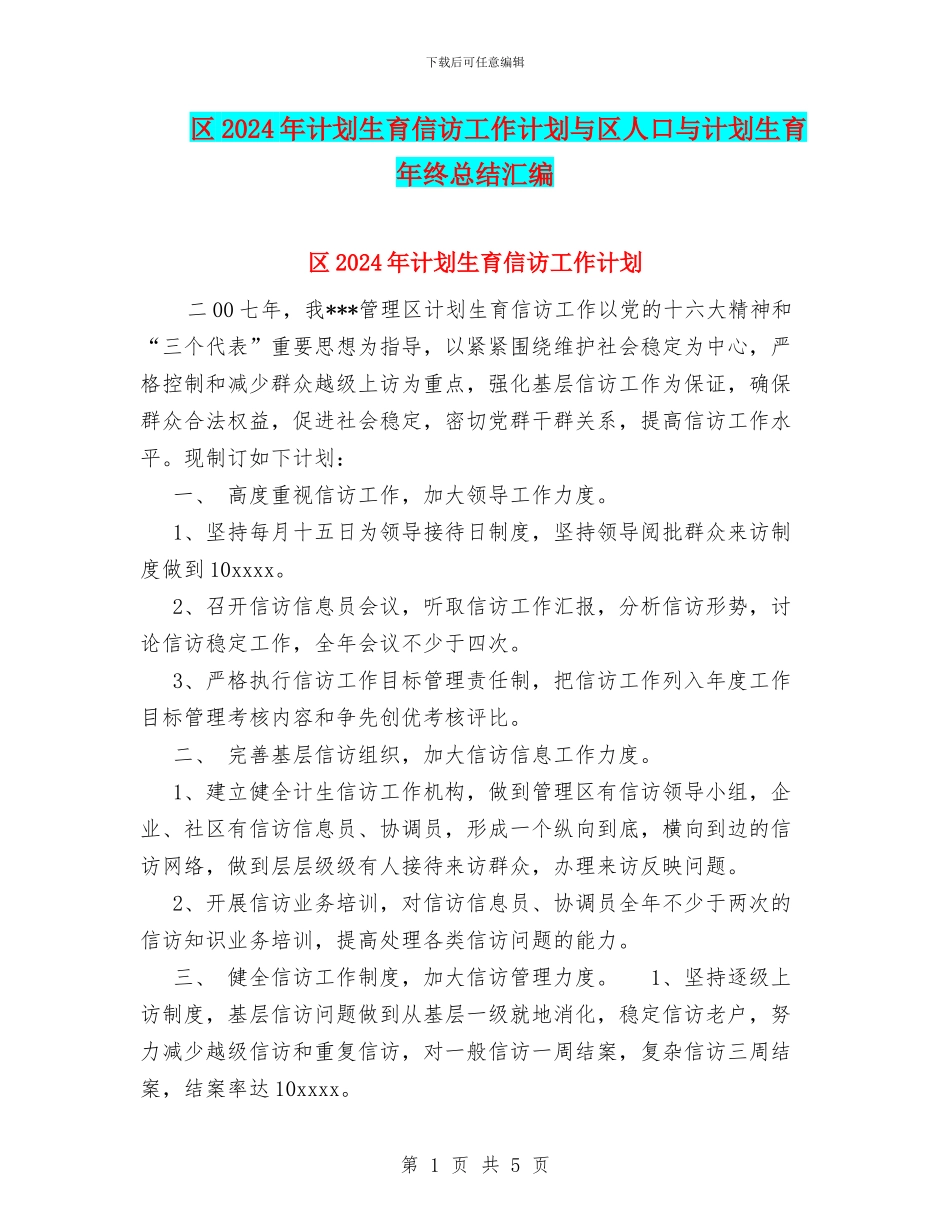 下载后可任意编辑

区 2024 年计划生育信访工作计划与区人口与计划生育年终总结汇编

区 2024 年计划生育信访工作计划

二 00 七年，我***管理区计划生育信访工作以党的十六大精神和“三个代表”重要思想为指导，以紧紧围绕维护社会稳定为中心，严格控制和减少群众越级上访为重点，强化基层信访工作为保证，确保群众合法权益，促进社会稳定，密切党群干群关系，提高信访工作水平。现制订如下计划：

一、 高度重视信访工作，加大领导工作力度。

1、坚持每月十五日为领导接待日制度，坚持领导阅批群众来访制度做到 10xxxx。

2、召开信访信息员会议，听取信访工作汇报，分析信访形势，讨论信访稳定工作，全年会议不少于四次。

3、严格执行信访工作目标管理责任制，把信访工作列入年度工作目标管理考核内容和争先创优考核评比。

二、 完善基层信访组织，加大信访信息工作力度。

1、建立健全计生信访工作机构，做到管理区有信访领导小组，企业、社区有信访信息员、协调员，形成一个纵向到底，横向到边的信访网络，做到层层级级有人接待来访群众，办理来访反映问题。

2、开展信访业务培训，对信访信息员、协调员全年不少于两次的信访知识业务培训，提高处理各类信访问题的能力。

三、 健全信访工作制度，加大信访管理力度。 1、坚持逐级上访制度，基层信访问题做到从基层一级就地消化，稳定信访老户，努力减少越级信访和重复信访，对一般信访一周结案，复杂信访三周结案，结案率达 10xxxx。

第 1 页 共 5 页